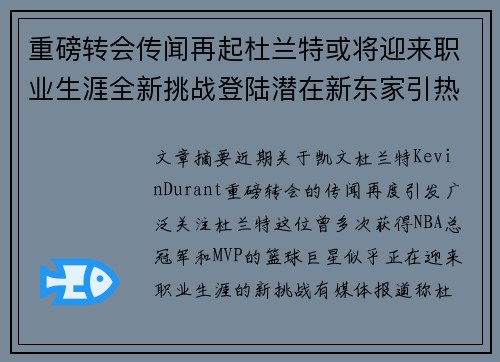 重磅转会传闻再起杜兰特或将迎来职业生涯全新挑战登陆潜在新东家引热

文章摘要近期关于凯文杜兰特KevinDurant重磅转会的传闻再度引发广泛关注杜兰特这位曾多次获得NBA总冠军和MVP的篮球巨星似乎正在迎来职业生涯的新挑战有媒体报道称杜